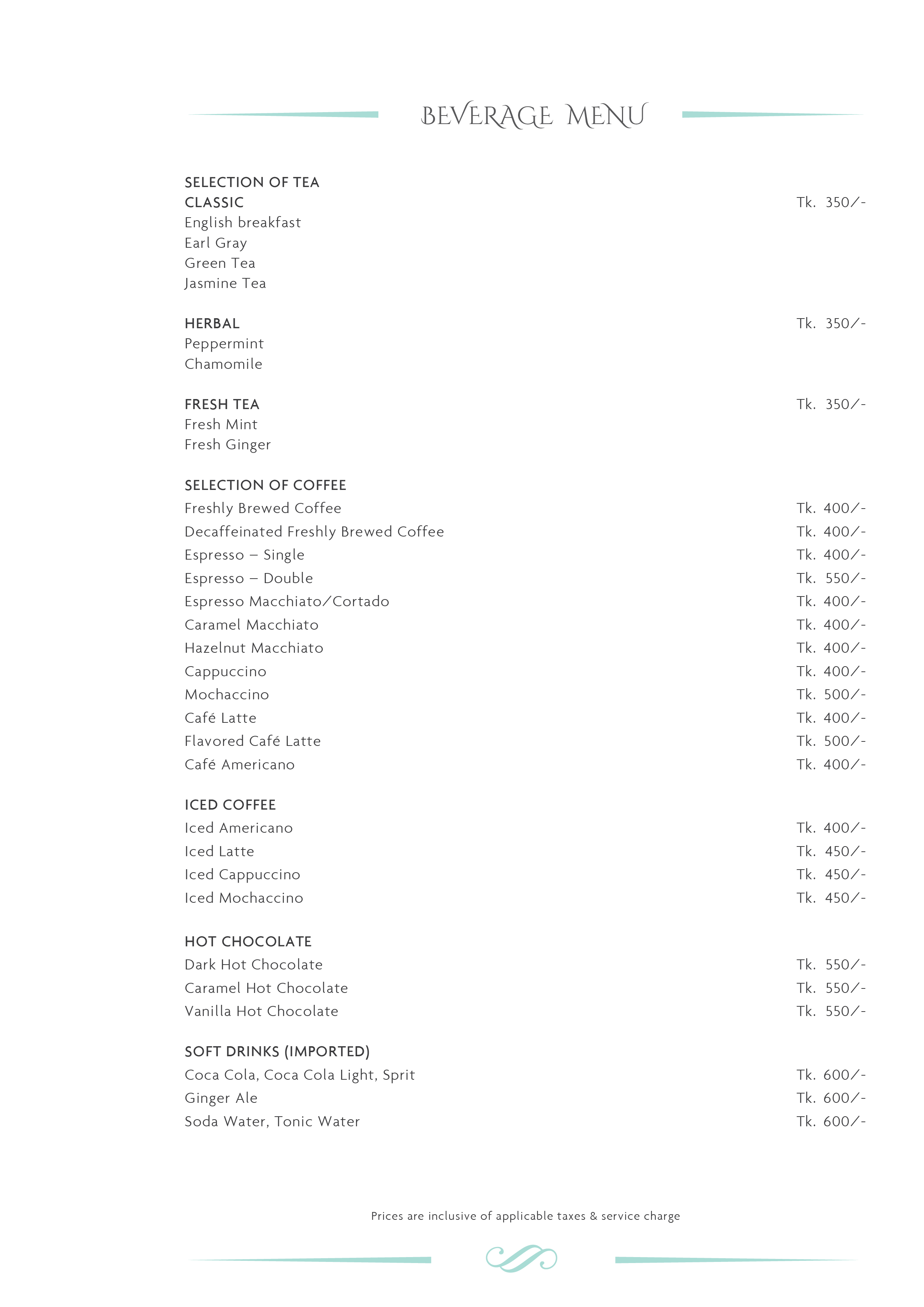 BEVERAGE MENU

SELECTION OF TEA
CLASSIC Tk. 350/-
English breakfast
Earl Gray
Green Tea
Jasmine Tea

HERBAL Tk. 350/-
Peppermint
Chamomile

FRESH TEA Tk. 350/-
Fresh Mint
Fresh Ginger

SELECTION OF COFFEE
Freshly Brewed Coffee Tk. 400/-
Decaffeinated Freshly Brewed Coffee Tk. 400/-
Espresso – Single Tk. 400/-
Espresso – Double Tk. 550/-
Espresso Macchiato/Cortado Tk. 400/-
Caramel Macchiato Tk. 400/-
Hazelnut Macchiato Tk. 400/-
Cappuccino Tk. 400/-
Mochaccino Tk. 500/-
Café Latte Tk. 400/-
Flavored Café Latte Tk. 500/-
Café Americano Tk. 400/-

ICED COFFEE
Iced Americano Tk. 400/-
Iced Latte Tk. 450/-
Iced Cappuccino Tk. 450/-
Iced Mochaccino Tk. 450/-

HOT CHOCOLATE
Dark Hot Chocolate Tk. 550/-
Caramel Hot Chocolate Tk. 550/-
Vanilla Hot Chocolate Tk. 550/-

SOFT DRINKS (IMPORTED)
Coca Cola, Coca Cola Light, Sprit Tk. 600/-
Ginger Ale Tk. 600/-
Soda Water, Tonic Water Tk. 600/-

Prices are inclusive of applicable taxes & service charge